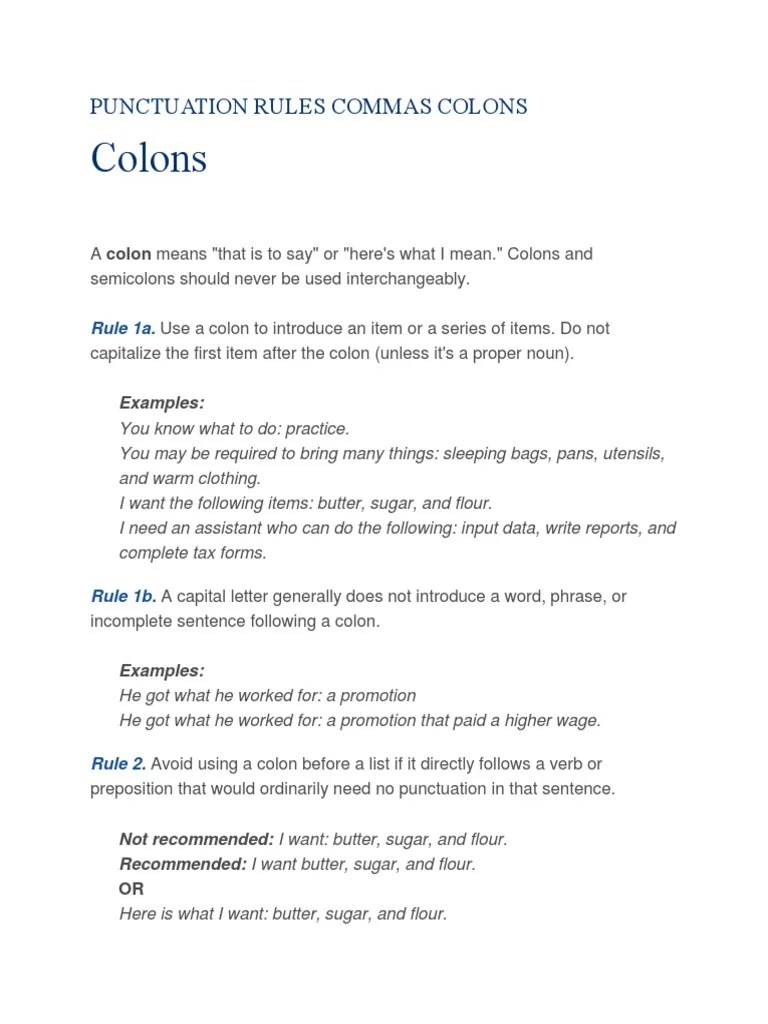 PUNCTUATION RULES COMMAS COLONS

Colons

A colon means "that is to say" or "here's what I mean." Colons and semicolons should never be used interchangeably.

Rule 1a. Use a colon to introduce an item or a series of items. Do not capitalize the first item after the colon (unless it's a proper noun).

Examples:
You know what to do: practice.
You may be required to bring many things: sleeping bags, pans, utensils, and warm clothing.
I want the following items: butter, sugar, and flour.
I need an assistant who can do the following: input data, write reports, and complete tax forms.

Rule 1b. A capital letter generally does not introduce a word, phrase, or incomplete sentence following a colon.

Examples:
He got what he worked for: a promotion
He got what he worked for: a promotion that paid a higher wage.

Rule 2. Avoid using a colon before a list if it directly follows a verb or preposition that would ordinarily need no punctuation in that sentence.

Not recommended: I want: butter, sugar, and flour.
Recommended: I want butter, sugar, and flour.
OR
Here is what I want: butter, sugar, and flour.